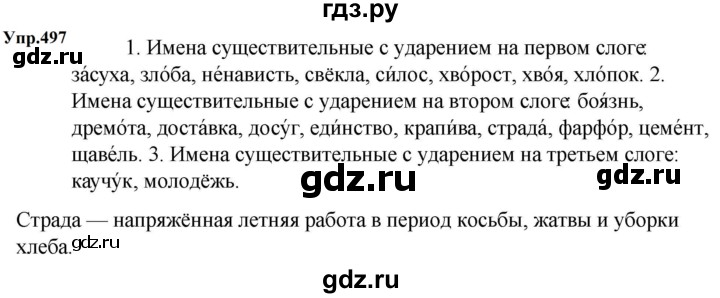 гдз.ру

Упр.497

gdz.ru

1. Имена существительные с ударением на первом слоге: за́суха, зло́ба, не́нависть, свёкла, си́лос, хво́рост, хво́я, хло́пок. 2. Имена существительные с ударением на втором слоге: боя́знь, дремо́та, доста́вка, досу́г, еди́нство, крапи́ва, страда́, фарфо́р, цеме́нт, щаве́ль. 3. Имена существительные с ударением на третьем слоге: каучу́к, молодёжь.

gdz.ru

gdz.ru

Страда — напряжённая летняя работа в период косьбы, жатвы и уборки хлеба.

gdz.ru

gdz.ru